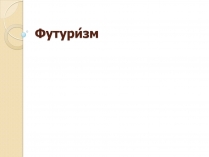 Футури́зм